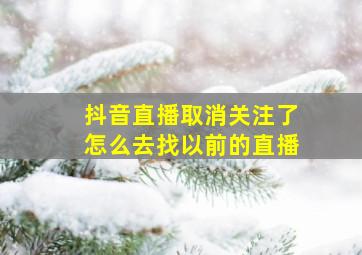 抖音直播取消关注了
怎么去找以前的直播